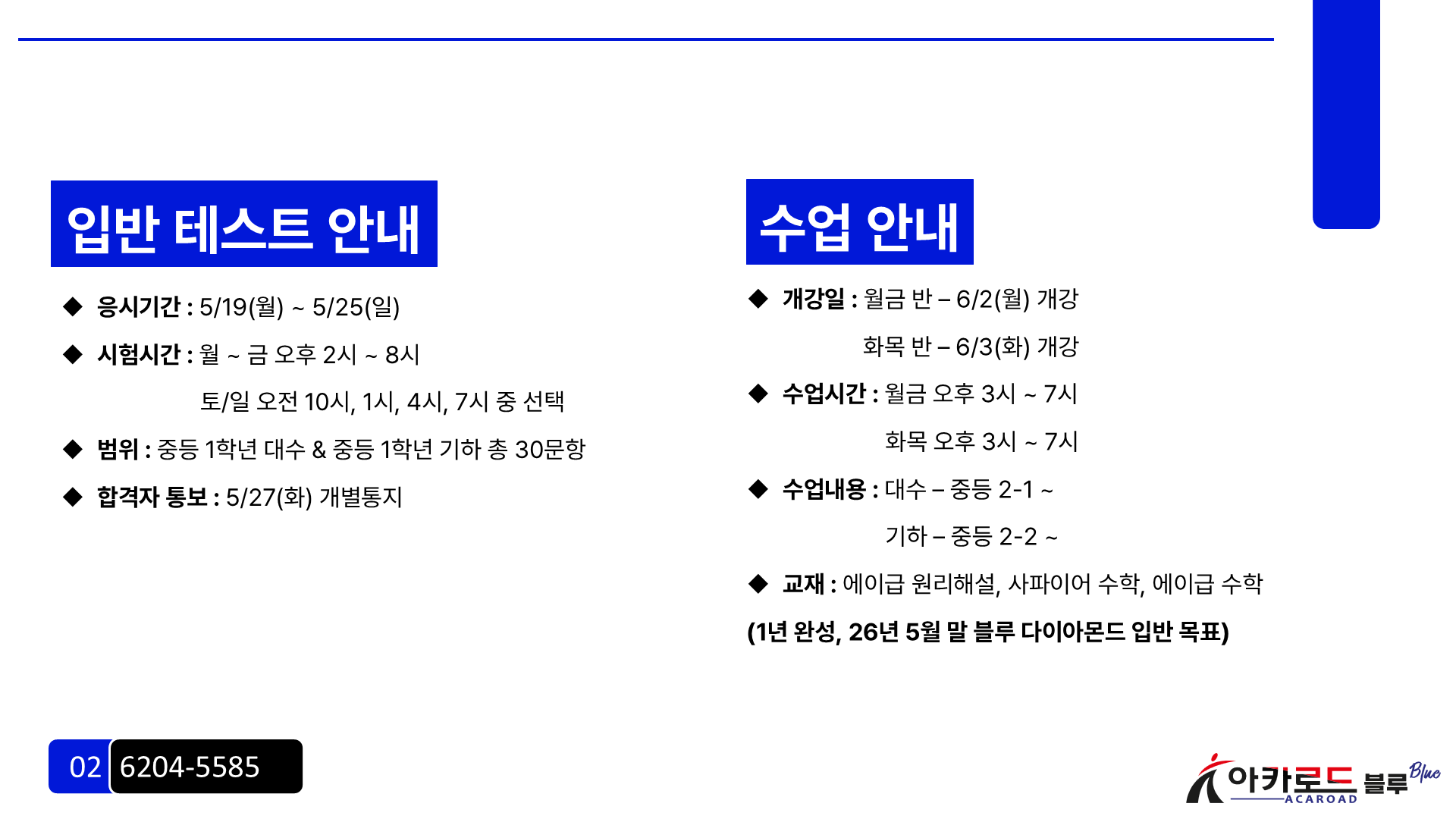 입반 테스트 안내

◆ 응시기간 : 5/19(월) ~ 5/25(일)

◆ 시험시간 : 월 ~ 금 오후 2시 ~ 8시
토/일 오전 10시, 1시, 4시, 7시 중 선택

◆ 범위 : 중등 1학년 대수 & 중등 1학년 기하 총 30문항

◆ 합격자 통보 : 5/27(화) 개별통지

수업 안내

◆ 개강일 : 월금 반 – 6/2(월) 개강
화목 반 – 6/3(화) 개강

◆ 수업시간 : 월금 오후 3시 ~ 7시
화목 오후 3시 ~ 7시

◆ 수업내용 : 대수 – 중등 2-1 ~
기하 – 중등 2-2 ~

◆ 교재 : 에이급 원리해설, 사파이어 수학, 에이급 수학

(1년 완성, 26년 5월 말 블루 다이아몬드 입반 목표)

02 6204-5585

아카로드 블루 Blue
ACAROAD